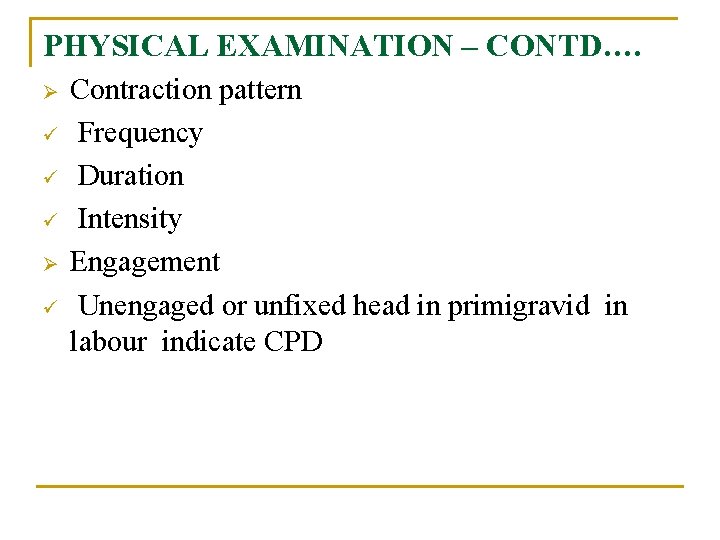 PHYSICAL EXAMINATION – CONTD….

➢ Contraction pattern

✓ Frequency

✓ Duration

✓ Intensity

➢ Engagement

✓ Unengaged or unfixed head in primigravid in labour indicate CPD